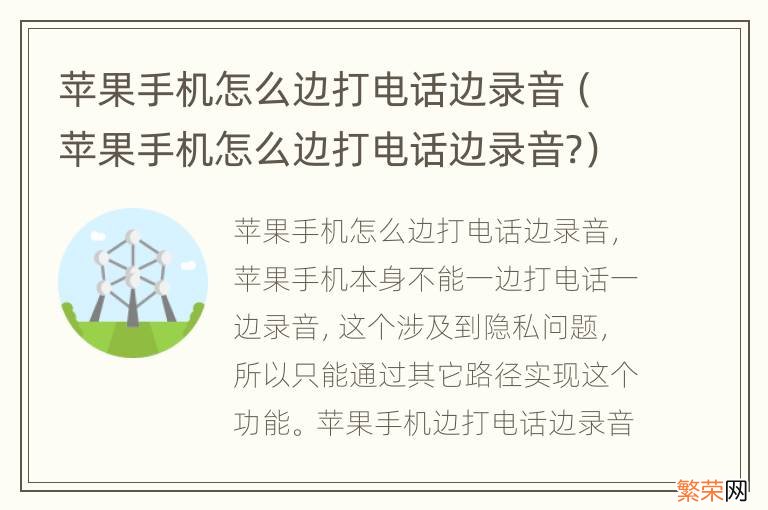 苹果手机怎么边打电话边录音（苹果手机怎么边打电话边录音?）

苹果手机怎么边打电话边录音，苹果手机本身不能一边打电话一边录音，这个涉及到隐私问题，所以只能通过其它路径实现这个功能。苹果手机边打电话边录音

繁荣网